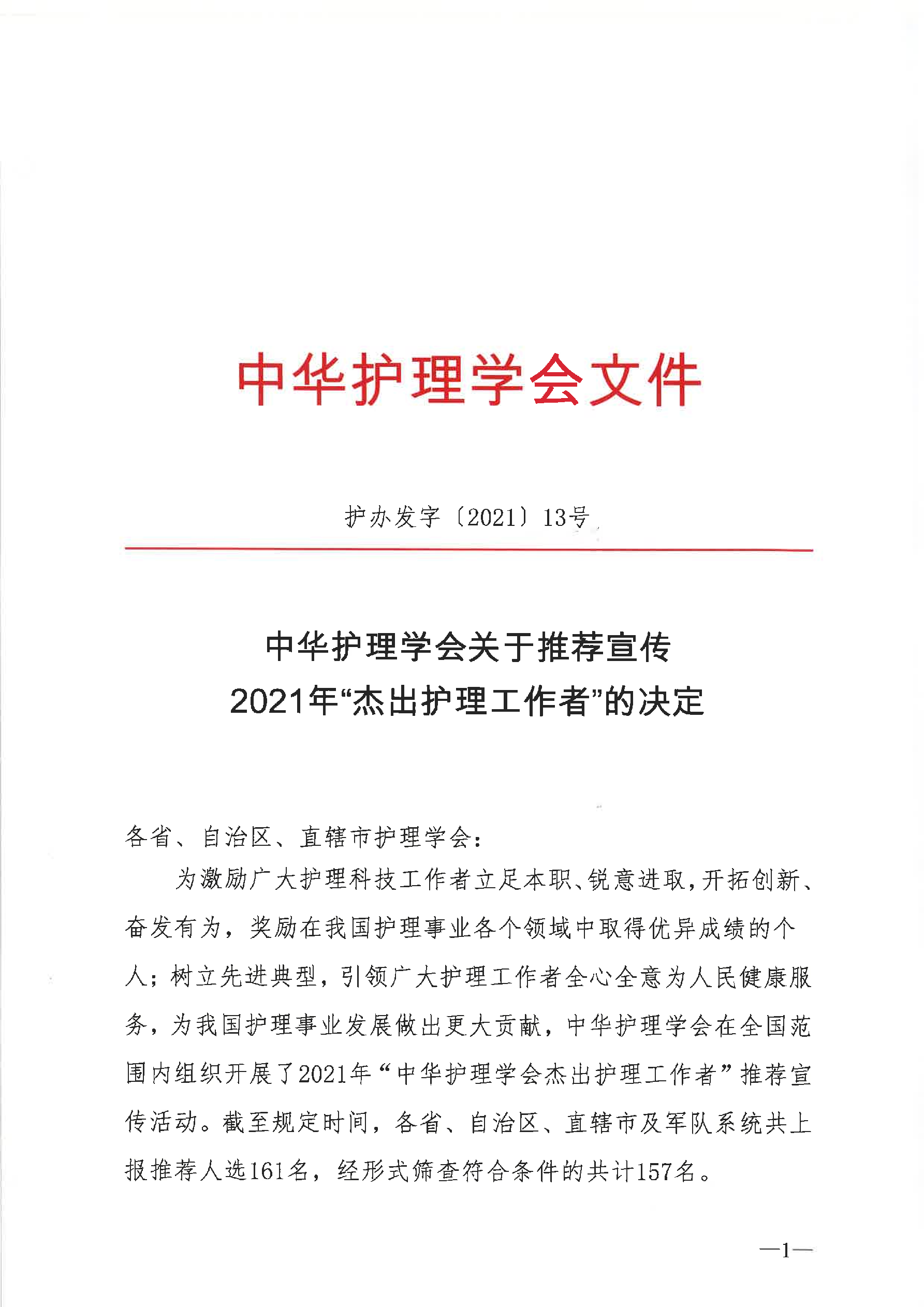 中华护理学会文件

护办发字〔2021〕13号

中华护理学会关于推荐宣传
2021年“杰出护理工作者”的决定

各省、自治区、直辖市护理学会：

为激励广大护理科技工作者立足本职、锐意进取，开拓创新、奋发有为，奖励在我国护理事业各个领域中取得优异成绩的个人；树立先进典型，引领广大护理工作者全心全意为人民健康服务，为我国护理事业发展做出更大贡献，中华护理学会在全国范围内组织开展了2021年“中华护理学会杰出护理工作者”推荐宣传活动。截至规定时间，各省、自治区、直辖市及军队系统共上报推荐人选161名，经形式筛查符合条件的共计157名。

—1—